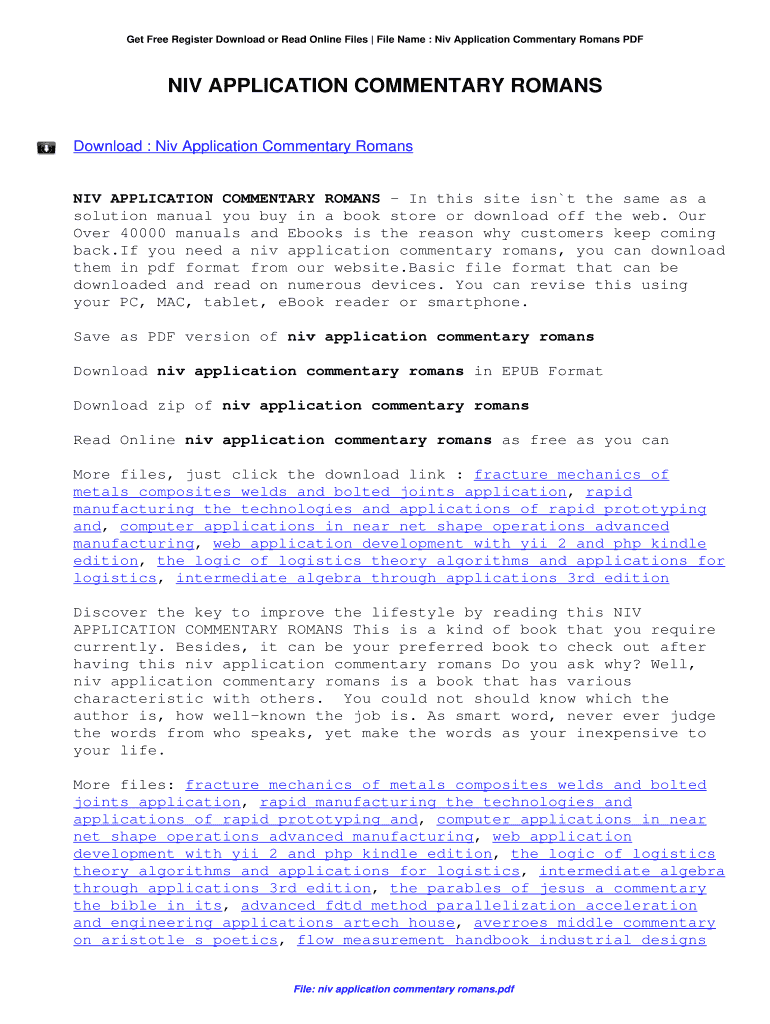 Get Free Register Download or Read Online Files | File Name : Niv Application Commentary Romans PDF

NIV APPLICATION COMMENTARY ROMANS

Download : Niv Application Commentary Romans

NIV APPLICATION COMMENTARY ROMANS - In this site isn`t the same as a solution manual you buy in a book store or download off the web. Our Over 40000 manuals and Ebooks is the reason why customers keep coming back.If you need a niv application commentary romans, you can download them in pdf format from our website.Basic file format that can be downloaded and read on numerous devices. You can revise this using your PC, MAC, tablet, eBook reader or smartphone.

Save as PDF version of niv application commentary romans

Download niv application commentary romans in EPUB Format

Download zip of niv application commentary romans

Read Online niv application commentary romans as free as you can

More files, just click the download link : fracture mechanics of metals composites welds and bolted joints application, rapid manufacturing the technologies and applications of rapid prototyping and, computer applications in near net shape operations advanced manufacturing, web application development with yii 2 and php kindle edition, the logic of logistics theory algorithms and applications for logistics, intermediate algebra through applications 3rd edition

Discover the key to improve the lifestyle by reading this NIV APPLICATION COMMENTARY ROMANS This is a kind of book that you require currently. Besides, it can be your preferred book to check out after having this niv application commentary romans Do you ask why? Well, niv application commentary romans is a book that has various characteristic with others. You could not should know which the author is, how well-known the job is. As smart word, never ever judge the words from who speaks, yet make the words as your inexpensive to your life.

More files: fracture mechanics of metals composites welds and bolted joints application, rapid manufacturing the technologies and applications of rapid prototyping and, computer applications in near net shape operations advanced manufacturing, web application development with yii 2 and php kindle edition, the logic of logistics theory algorithms and applications for logistics, intermediate algebra through applications 3rd edition, the parables of jesus a commentary the bible in its, advanced fdtd method parallelization acceleration and engineering applications artech house, averroes middle commentary on aristotle s poetics, flow measurement handbook industrial designs

File: niv application commentary romans.pdf